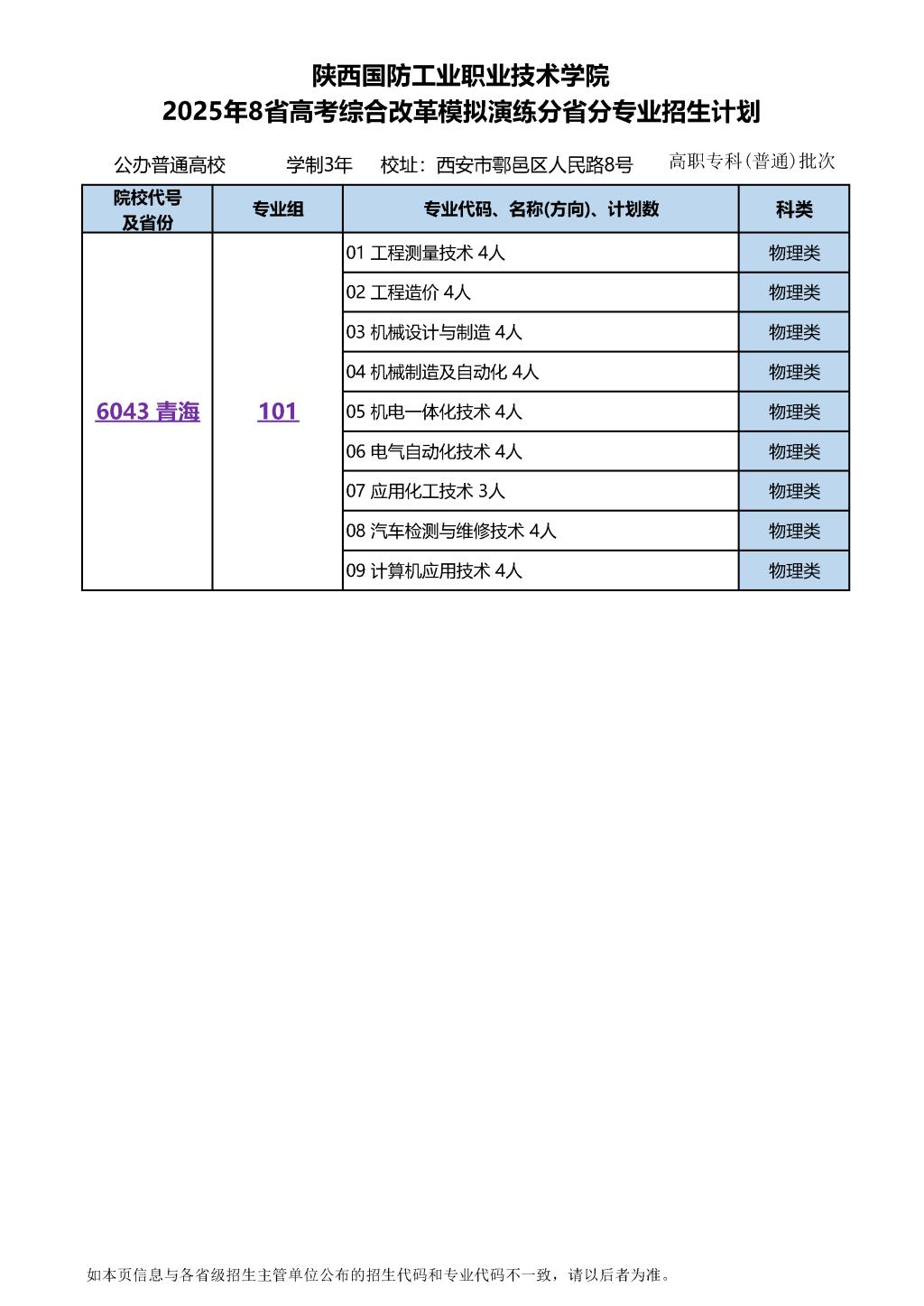 陕西国防工业职业技术学院
2025年8省高考综合改革模拟演练分省分专业招生计划

公办普通高校 学制3年 校址：西安市鄠邑区人民路8号 高职专科(普通)批次

| 院校代号及省份 | 专业组 | 专业代码、名称(方向)、计划数 | 科类 |
|---|---|---|---|
| 6043 青海 | 101 | 01 工程测量技术 4人 | 物理类 |
| | | 02 工程造价 4人 | 物理类 |
| | | 03 机械设计与制造 4人 | 物理类 |
| | | 04 机械制造及自动化 4人 | 物理类 |
| | | 05 机电一体化技术 4人 | 物理类 |
| | | 06 电气自动化技术 4人 | 物理类 |
| | | 07 应用化工技术 3人 | 物理类 |
| | | 08 汽车检测与维修技术 4人 | 物理类 |
| | | 09 计算机应用技术 4人 | 物理类 |

如本页信息与各省级招生主管单位公布的招生代码和专业代码不一致，请以后者为准。